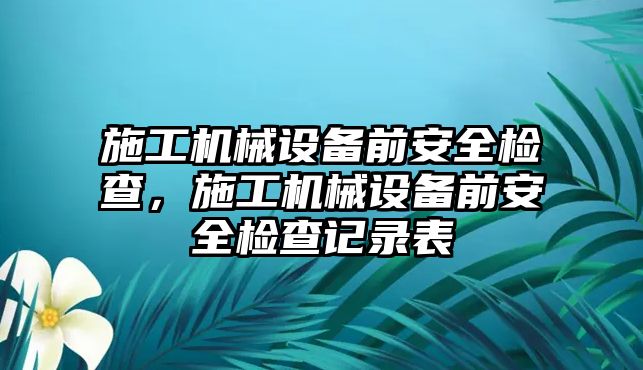 施工机械设备前安全检查，施工机械设备前安全检查记录表